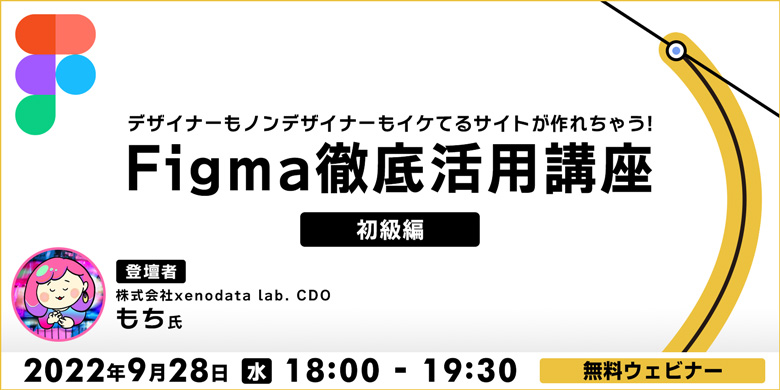 デザイナーもノンデザイナーもイケてるサイトが作れちゃう!
Figma徹底活用講座

初級編

登壇者
株式会社xenodata lab. CDO
もち氏

2022年9月28日 水 18:00 - 19:30

無料ウェビナー